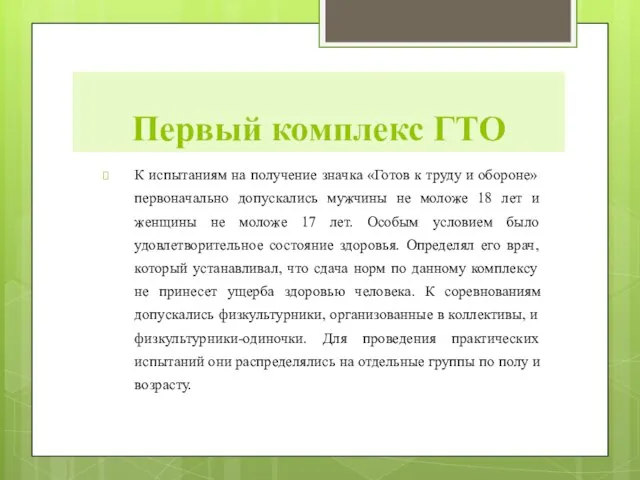 Первый комплекс ГТО

К испытаниям на получение значка «Готов к труду и обороне» первоначально допускались мужчины не моложе 18 лет и женщины не моложе 17 лет. Особым условием было удовлетворительное состояние здоровья. Определял его врач, который устанавливал, что сдача норм по данному комплексу не принесет ущерба здоровью человека. К соревнованиям допускались физкультурники, организованные в коллективы, и физкультурники-одиночки. Для проведения практических испытаний они распределялись на отдельные группы по полу и возрасту.